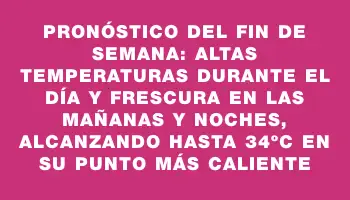 PRONÓSTICO DEL FIN DE SEMANA: ALTAS TEMPERATURAS DURANTE EL DÍA Y FRESCURA EN LAS MAÑANAS Y NOCHES, ALCANZANDO HASTA 34°C EN SU PUNTO MÁS CALIENTE